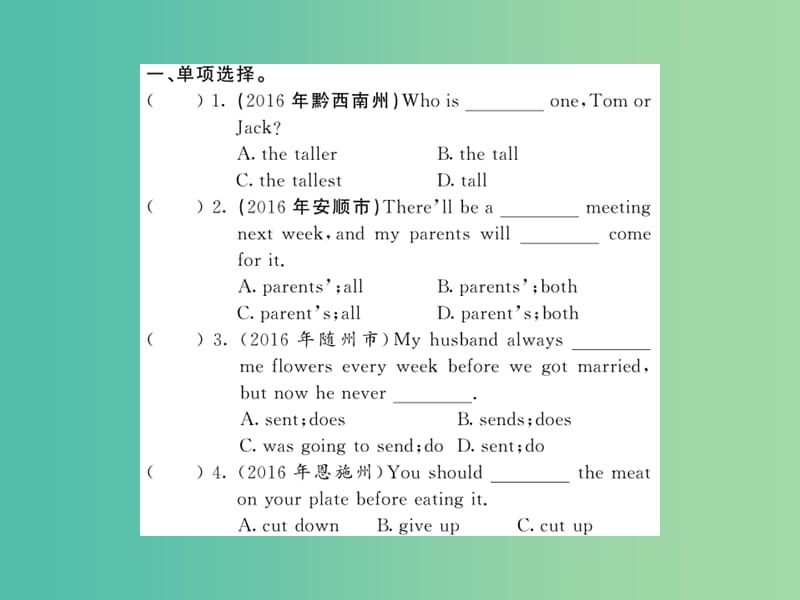 一、单项选择。

(　　) 1. (2016 年黔西南州) Who is ________ one, Tom or Jack?
A. the taller　　B. the tall
C. the tallest　　D. tall

(　　) 2. (2016 年安顺市) There'll be a ________ meeting next week, and my parents will ________ come for it.
A. parents'; all　　B. parents'; both
C. parent's; all　　D. parent's; both

(　　) 3. (2016 年随州市) My husband always ________ me flowers every week before we got married, but now he never ________.
A. sent; does　　B. sends; does
C. was going to send; do　　D. sent; do

(　　) 4. (2016 年恩施州) You should ________ the meat on your plate before eating it.
A. cut down　　B. give up　　C. cut up